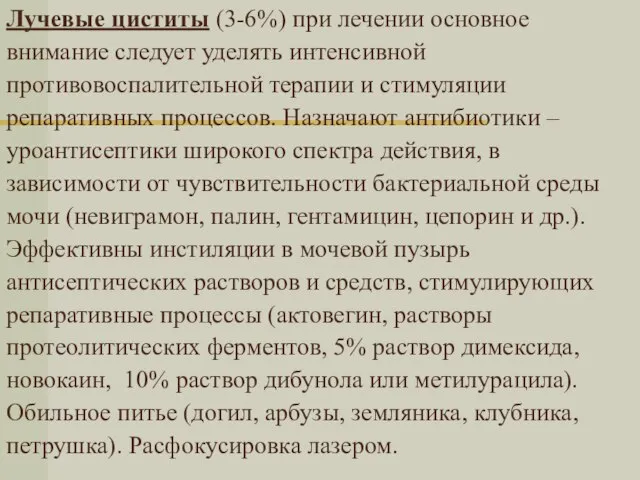 Лучевые циститы (3-6%) при лечении основное внимание следует уделять интенсивной противовоспалительной терапии и стимуляции репаративных процессов. Назначают антибиотики – уроантисептики широкого спектра действия, в зависимости от чувствительности бактериальной среды мочи (невиграмон, палин, гентамицин, цепорин и др.). Эффективны инстиляции в мочевой пузырь антисептических растворов и средств, стимулирующих репаративные процессы (актовегин, растворы протеолитических ферментов, 5% раствор димексида, новокаин, 10% раствор дибунола или метилурацила). Обильное питье (догил, арбузы, земляника, клубника, петрушка). Расфокусировка лазером.